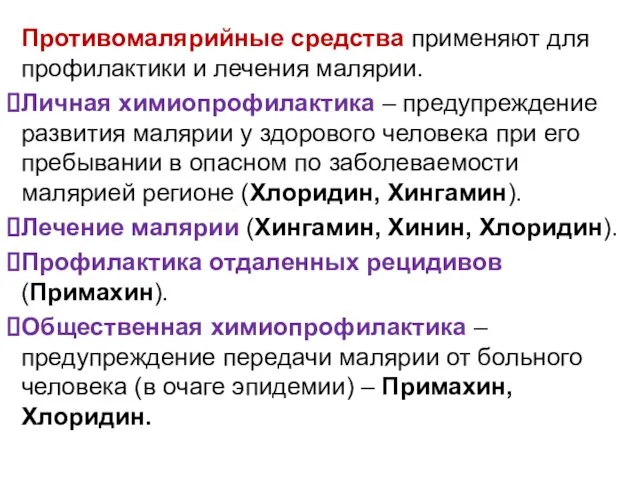 Противомалярийные средства применяют для профилактики и лечения малярии.

Личная химиопрофилактика – предупреждение развития малярии у здорового человека при его пребывании в опасном по заболеваемости малярией регионе (Хлоридин, Хингамин).

Лечение малярии (Хингамин, Хинин, Хлоридин).

Профилактика отдаленных рецидивов (Примахин).

Общественная химиопрофилактика – предупреждение передачи малярии от больного человека (в очаге эпидемии) – Примахин, Хлоридин.